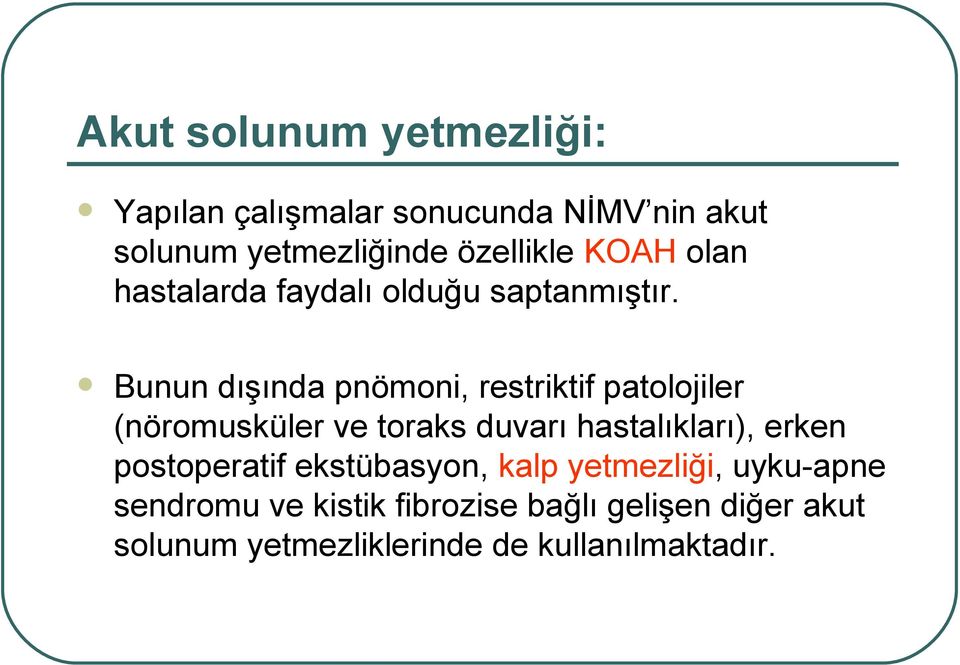 Akut solunum yetmezliği:

Yapılan çalışmalar sonucunda NİMV’nin akut solunum yetmezliğinde özellikle KOAH olan hastalarda faydalı olduğu saptanmıştır.

Bunun dışında pnömoni, restriktif patolojiler (nöromusküler ve toraks duvarı hastalıkları), erken postoperatif ekstübasyon, kalp yetmezliği, uyku-apne sendromu ve kistik fibrozise bağlı gelişen diğer akut solunum yetmezliklerinde de kullanılmaktadır.